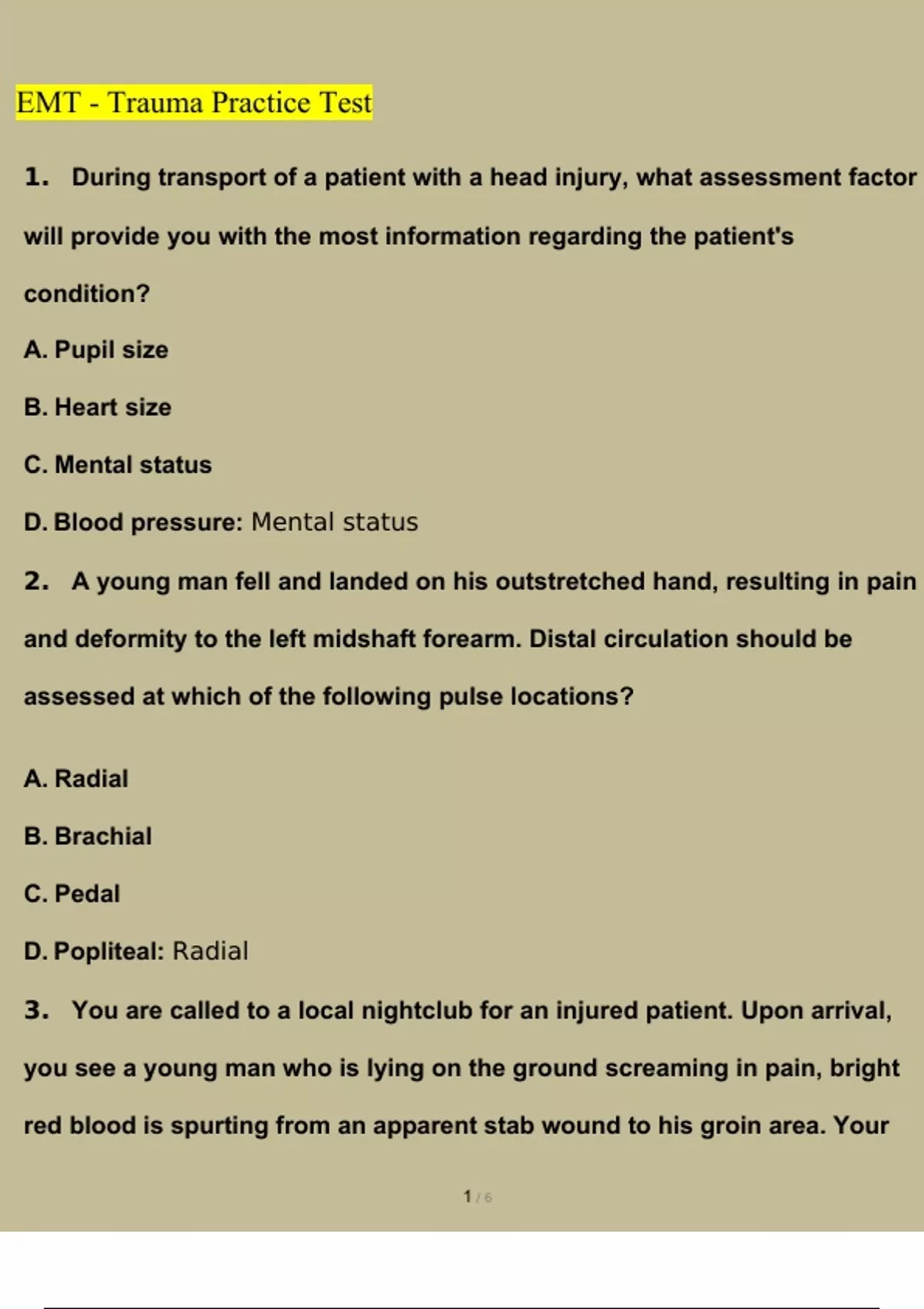 EMT - Trauma Practice Test

1. During transport of a patient with a head injury, what assessment factor will provide you with the most information regarding the patient's condition?

A. Pupil size

B. Heart size

C. Mental status

D. Blood pressure: Mental status

2. A young man fell and landed on his outstretched hand, resulting in pain and deformity to the left midshaft forearm. Distal circulation should be assessed at which of the following pulse locations?

A. Radial

B. Brachial

C. Pedal

D. Popliteal: Radial

3. You are called to a local nightclub for an injured patient. Upon arrival, you see a young man who is lying on the ground screaming in pain, bright red blood is spurting from an apparent stab wound to his groin area. Your

1 / 6